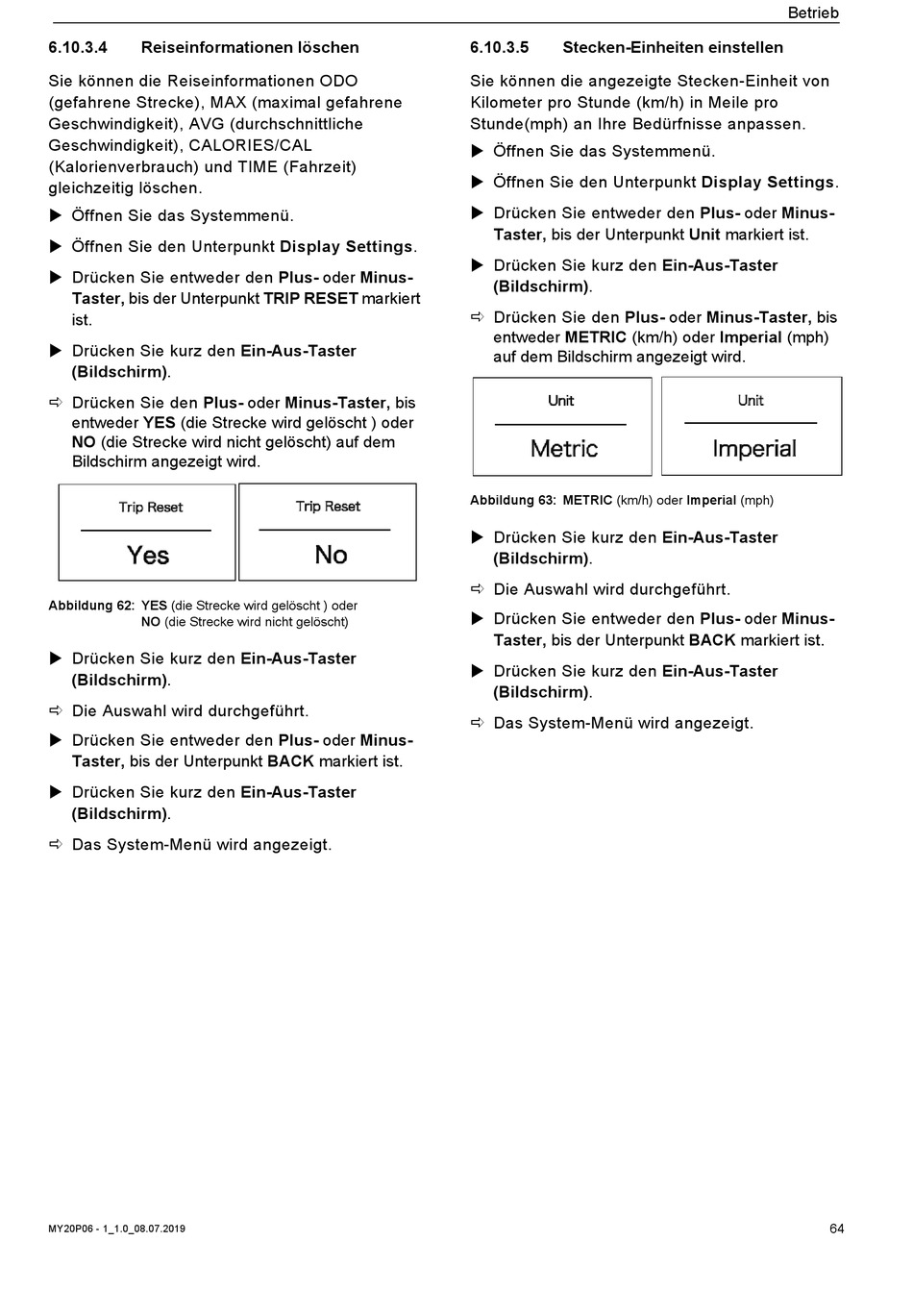 Betrieb

6.10.3.4 Reiseinformationen löschen

Sie können die Reiseinformationen ODO (gefahrene Strecke), MAX (maximal gefahrene Geschwindigkeit), AVG (durchschnittliche Geschwindigkeit), CALORIES/CAL (Kalorienverbrauch) und TIME (Fahrzeit) gleichzeitig löschen.

▶ Öffnen Sie das Systemmenü.

▶ Öffnen Sie den Unterpunkt Display Settings.

▶ Drücken Sie entweder den Plus- oder Minus-Taster, bis der Unterpunkt TRIP RESET markiert ist.

▶ Drücken Sie kurz den Ein-Aus-Taster (Bildschirm).

⇨ Drücken Sie den Plus- oder Minus-Taster, bis entweder YES (die Strecke wird gelöscht ) oder NO (die Strecke wird nicht gelöscht) auf dem Bildschirm angezeigt wird.

Trip Reset
Yes

Trip Reset
No

Abbildung 62: YES (die Strecke wird gelöscht ) oder NO (die Strecke wird nicht gelöscht)

▶ Drücken Sie kurz den Ein-Aus-Taster (Bildschirm).

⇨ Die Auswahl wird durchgeführt.

▶ Drücken Sie entweder den Plus- oder Minus-Taster, bis der Unterpunkt BACK markiert ist.

▶ Drücken Sie kurz den Ein-Aus-Taster (Bildschirm).

⇨ Das System-Menü wird angezeigt.

6.10.3.5 Stecken-Einheiten einstellen

Sie können die angezeigte Stecken-Einheit von Kilometer pro Stunde (km/h) in Meile pro Stunde(mph) an Ihre Bedürfnisse anpassen.

▶ Öffnen Sie das Systemmenü.

▶ Öffnen Sie den Unterpunkt Display Settings.

▶ Drücken Sie entweder den Plus- oder Minus-Taster, bis der Unterpunkt Unit markiert ist.

▶ Drücken Sie kurz den Ein-Aus-Taster (Bildschirm).

⇨ Drücken Sie den Plus- oder Minus-Taster, bis entweder METRIC (km/h) oder Imperial (mph) auf dem Bildschirm angezeigt wird.

Unit
Metric

Unit
Imperial

Abbildung 63: METRIC (km/h) oder Imperial (mph)

▶ Drücken Sie kurz den Ein-Aus-Taster (Bildschirm).

⇨ Die Auswahl wird durchgeführt.

▶ Drücken Sie entweder den Plus- oder Minus-Taster, bis der Unterpunkt BACK markiert ist.

▶ Drücken Sie kurz den Ein-Aus-Taster (Bildschirm).

⇨ Das System-Menü wird angezeigt.

MY20P06 - 1_1.0_08.07.2019

64